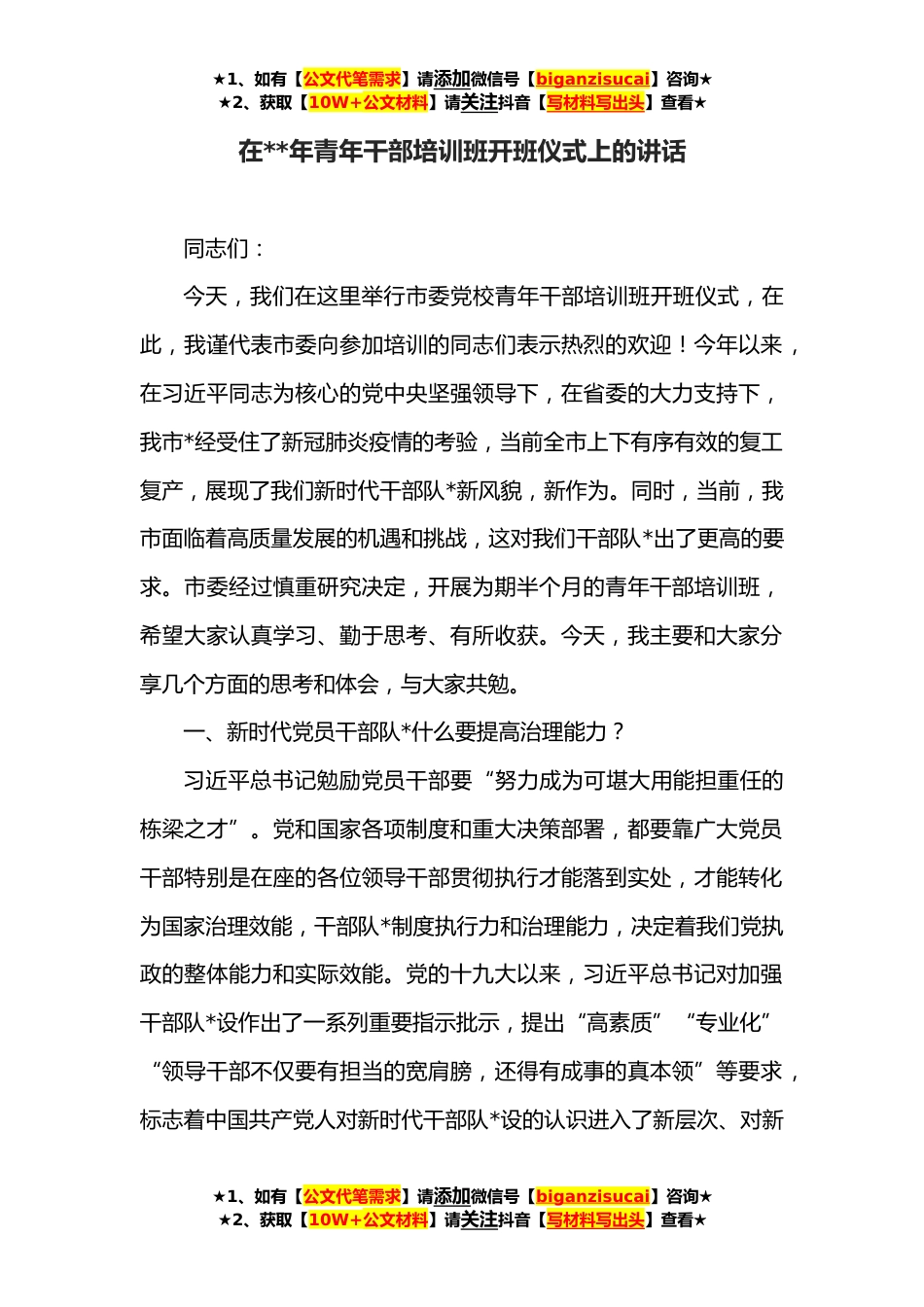 ★1、如有【公文代笔需求】请添加微信号【biganzisucai】咨询★
★2、获取【10W+公文材料】请关注抖音【写材料写出头】查看★

在**年青年干部培训班开班仪式上的讲话

同志们：

今天，我们在这里举行市委党校青年干部培训班开班仪式，在此，我谨代表市委向参加培训的同志们表示热烈的欢迎！今年以来，在习近平同志为核心的党中央坚强领导下，在省委的大力支持下，我市*经受住了新冠肺炎疫情的考验，当前全市上下有序有效的复工复产，展现了我们新时代干部队*新风貌，新作为。同时，当前，我市面临着高质量发展的机遇和挑战，这对我们干部队*出了更高的要求。市委经过慎重研究决定，开展为期半个月的青年干部培训班，希望大家认真学习、勤于思考、有所收获。今天，我主要和大家分享几个方面的思考和体会，与大家共勉。

一、新时代党员干部队*什么要提高治理能力？

习近平总书记勉励党员干部要“努力成为可堪大用能担重任的栋梁之才”。党和国家各项制度和重大决策部署，都要靠广大党员干部特别是在座的各位领导干部贯彻执行才能落到实处，才能转化为国家治理效能，干部队*制度执行力和治理能力，决定着我们党执政的整体能力和实际效能。党的十九大以来，习近平总书记对加强干部队*设作出了一系列重要指示批示，提出“高素质”“专业化”“领导干部不仅要有担当的宽肩膀，还得有成事的真本领”等要求，标志着中国共产党人对新时代干部队*设的认识进入了新层次、对新

★1、如有【公文代笔需求】请添加微信号【biganzisucai】咨询★
★2、获取【10W+公文材料】请关注抖音【写材料写出头】查看★